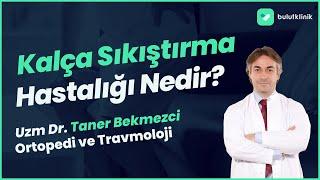 bulutklinik

Kalça Sıkıştırma Hastalığı Nedir?

Uzm Dr. Taner Bekmezci
Ortopedi ve Travmoloji